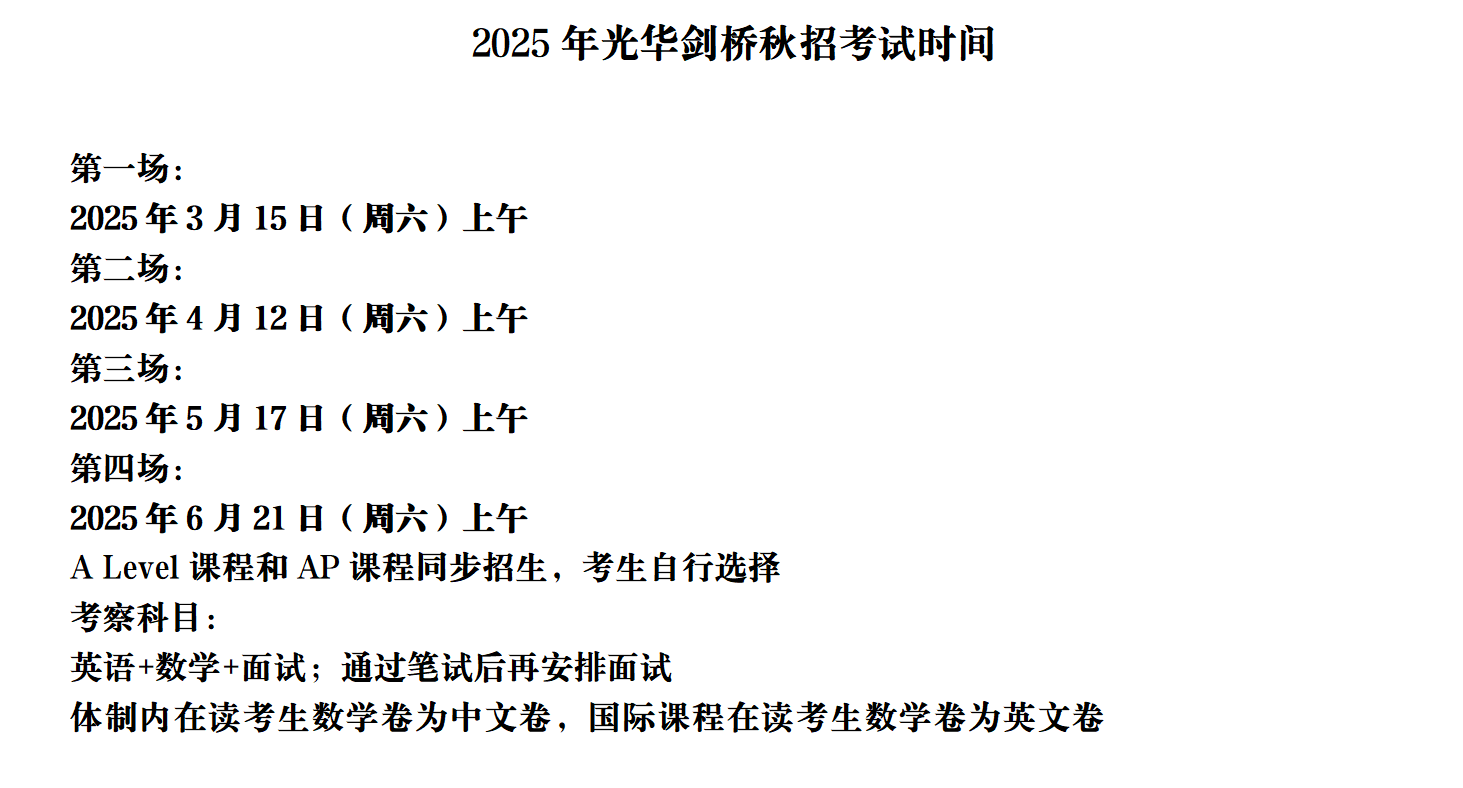 2025年光华剑桥秋招考试时间

第一场:

2025年3月15日（周六）上午

第二场:

2025年4月12日（周六）上午

第三场:

2025年5月17日（周六）上午

第四场:

2025年6月21日（周六）上午

A Level课程和AP课程同步招生，考生自行选择

考察科目：

英语+数学+面试；通过笔试后再安排面试

体制内在读考生数学卷为中文卷，国际课程在读考生数学卷为英文卷